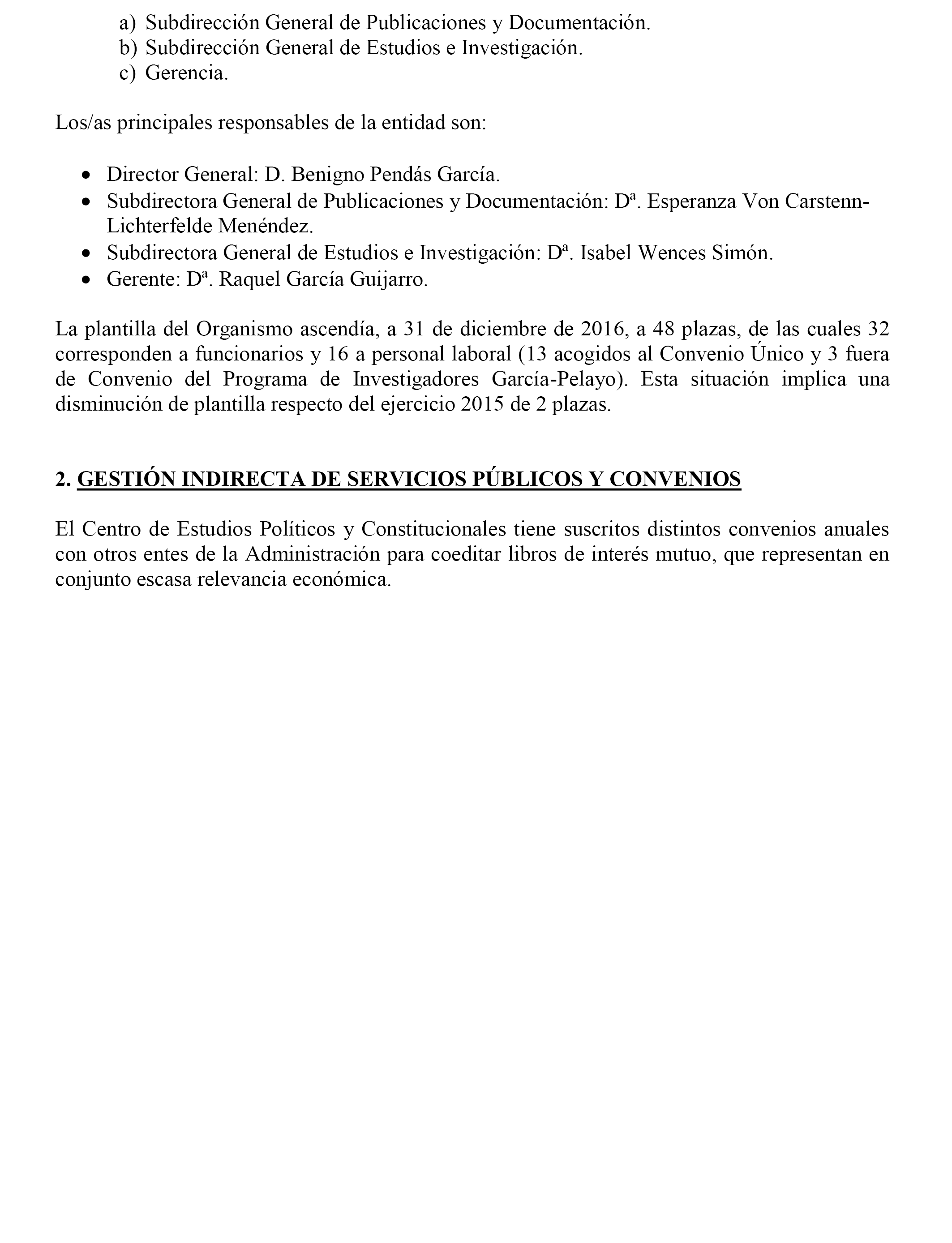 a) Subdirección General de Publicaciones y Documentación.
b) Subdirección General de Estudios e Investigación.
c) Gerencia.

Los/as principales responsables de la entidad son:

• Director General: D. Benigno Pendás García.
• Subdirectora General de Publicaciones y Documentación: Dª. Esperanza Von Carstenn-Lichterfelde Menéndez.
• Subdirectora General de Estudios e Investigación: Dª. Isabel Wences Simón.
• Gerente: Dª. Raquel García Guijarro.

La plantilla del Organismo ascendía, a 31 de diciembre de 2016, a 48 plazas, de las cuales 32 corresponden a funcionarios y 16 a personal laboral (13 acogidos al Convenio Único y 3 fuera de Convenio del Programa de Investigadores García-Pelayo). Esta situación implica una disminución de plantilla respecto del ejercicio 2015 de 2 plazas.

2. GESTIÓN INDIRECTA DE SERVICIOS PÚBLICOS Y CONVENIOS

El Centro de Estudios Políticos y Constitucionales tiene suscritos distintos convenios anuales con otros entes de la Administración para coeditar libros de interés mutuo, que representan en conjunto escasa relevancia económica.